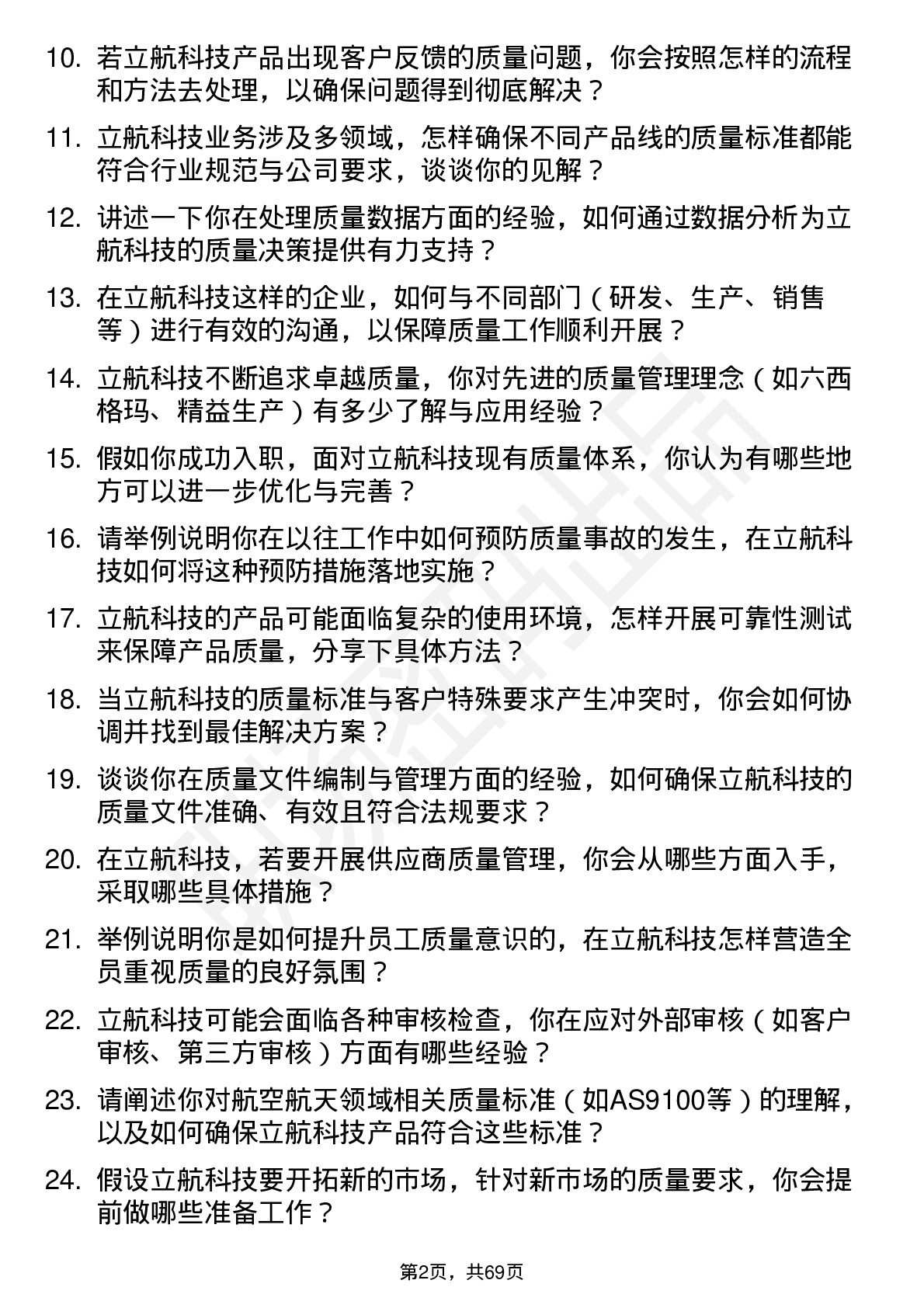 10. 若立航科技产品出现客户反馈的质量问题，你会按照怎样的流程和方法去处理，以确保问题得到彻底解决？

11. 立航科技业务涉及多领域，怎样确保不同产品线的质量标准都能符合行业规范与公司要求，谈谈你的见解？

12. 讲述一下你在处理质量数据方面的经验，如何通过数据分析为立航科技的质量决策提供有力支持？

13. 在立航科技这样的企业，如何与不同部门（研发、生产、销售等）进行有效的沟通，以保障质量工作顺利开展？

14. 立航科技不断追求卓越质量，你对先进的质量管理理念（如六西格玛、精益生产）有多少了解与应用经验？

15. 假如你成功入职，面对立航科技现有质量体系，你认为有哪些地方可以进一步优化与完善？

16. 请举例说明你在以往工作中如何预防质量事故的发生，在立航科技如何将这种预防措施落地实施？

17. 立航科技的产品可能面临复杂的使用环境，怎样开展可靠性测试来保障产品质量，分享下具体方法？

18. 当立航科技的质量标准与客户特殊要求产生冲突时，你会如何协调并找到最佳解决方案？

19. 谈谈你在质量文件编制与管理方面的经验，如何确保立航科技的质量文件准确、有效且符合法规要求？

20. 在立航科技，若要开展供应商质量管理，你会从哪些方面入手，采取哪些具体措施？

21. 举例说明你是如何提升员工质量意识的，在立航科技怎样营造全员重视质量的良好氛围？

22. 立航科技可能会面临各种审核检查，你在应对外部审核（如客户审核、第三方审核）方面有哪些经验？

23. 请阐述你对航空航天领域相关质量标准（如AS9100等）的理解，以及如何确保立航科技产品符合这些标准？

24. 假设立航科技要开拓新的市场，针对新市场的质量要求，你会提前做哪些准备工作？

第2页，共69页